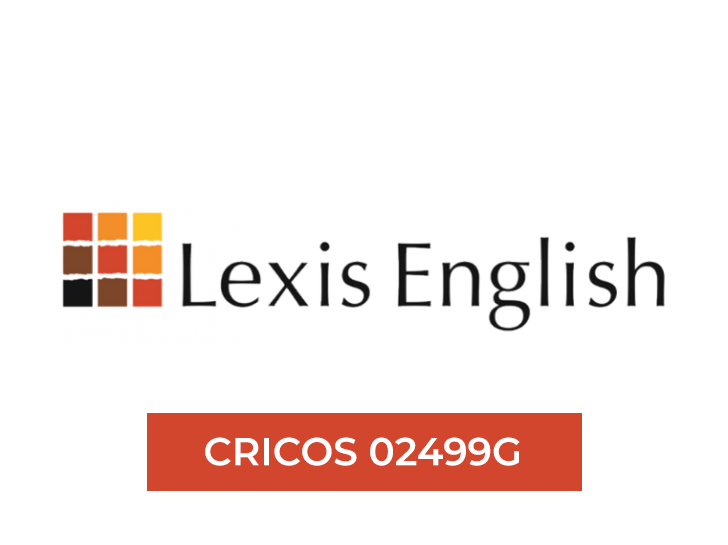 Lexis English

CRICOS 02499G